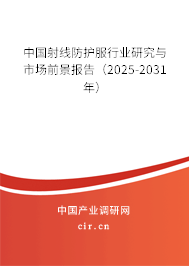 中国射线防护服行业研究与市场前景报告（2025-2031年）

中国产业调研网
cir.cn